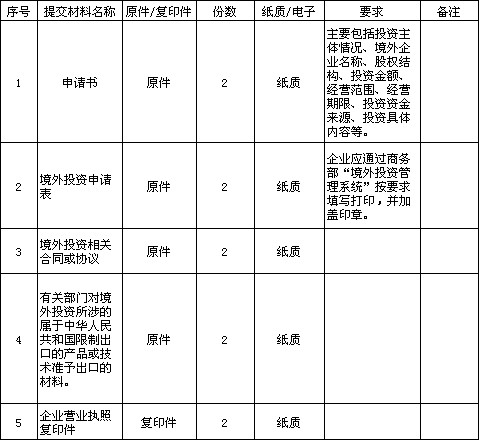 | 序号 | 提交材料名称 | 原件/复印件 | 份数 | 纸质/电子 | 要求 | 备注 |
|---|---|---|---|---|---|---|
| 1 | 申请书 | 原件 | 2 | 纸质 | 主要包括投资主体情况、境外企业名称、股权结构、投资金额、经营范围、经营期限、投资资金来源、投资具体内容等。 | |
| 2 | 境外投资申请表 | 原件 | 2 | 纸质 | 企业应通过商务部“境外投资管理系统”按要求填写打印，并加盖印章。 | |
| 3 | 境外投资相关合同或协议 | 原件 | 2 | 纸质 | | |
| 4 | 有关部门对境外投资所涉的属于中华人民共和国限制出口的产品或技术准予出口的材料。 | 原件 | 2 | 纸质 | | |
| 5 | 企业营业执照复印件 | 复印件 | 2 | 纸质 | | |